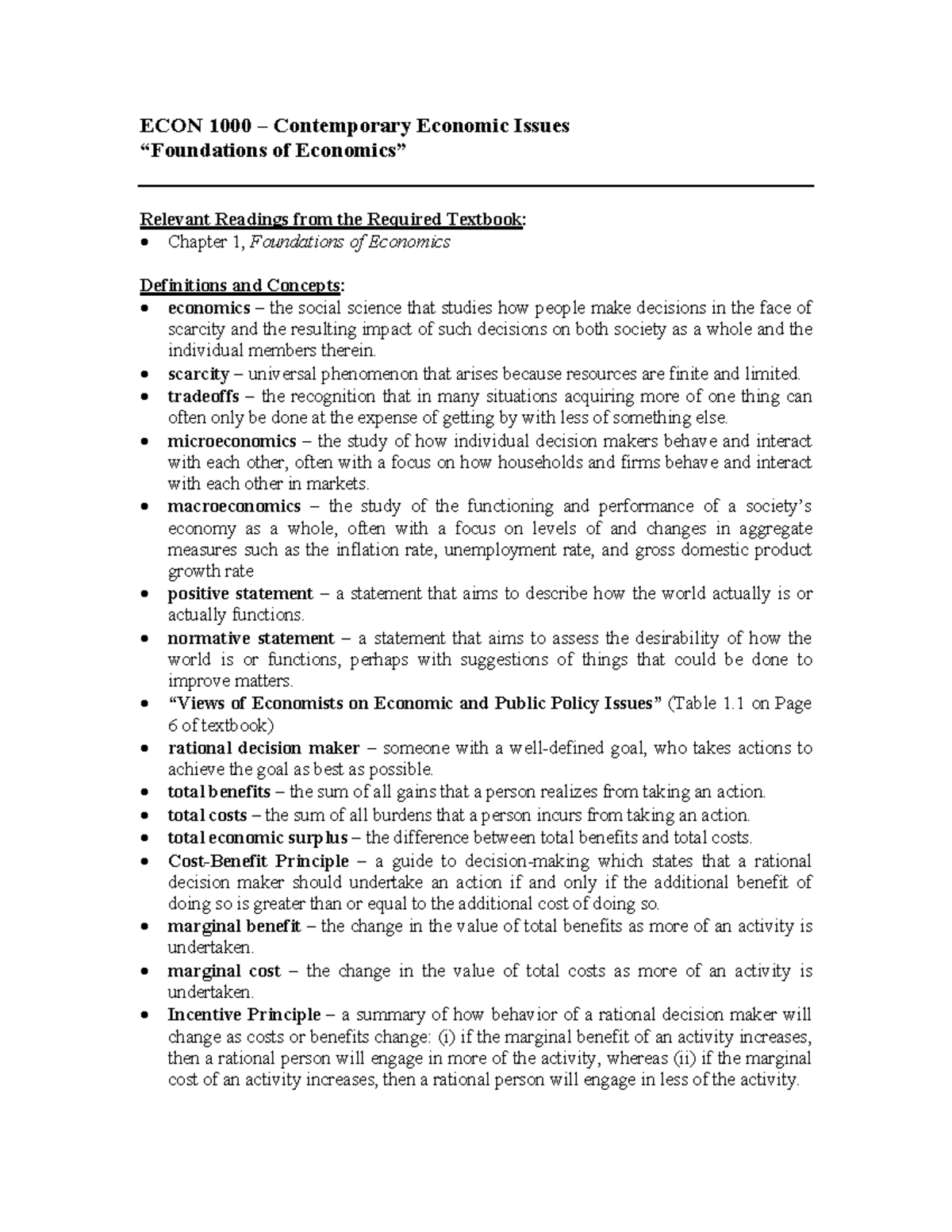 ECON 1000 – Contemporary Economic Issues
"Foundations of Economics"

Relevant Readings from the Required Textbook:
• Chapter 1, Foundations of Economics

Definitions and Concepts:
• economics – the social science that studies how people make decisions in the face of scarcity and the resulting impact of such decisions on both society as a whole and the individual members therein.
• scarcity – universal phenomenon that arises because resources are finite and limited.
• tradeoffs – the recognition that in many situations acquiring more of one thing can often only be done at the expense of getting by with less of something else.
• microeconomics – the study of how individual decision makers behave and interact with each other, often with a focus on how households and firms behave and interact with each other in markets.
• macroeconomics – the study of the functioning and performance of a society's economy as a whole, often with a focus on levels of and changes in aggregate measures such as the inflation rate, unemployment rate, and gross domestic product growth rate
• positive statement – a statement that aims to describe how the world actually is or actually functions.
• normative statement – a statement that aims to assess the desirability of how the world is or functions, perhaps with suggestions of things that could be done to improve matters.
• "Views of Economists on Economic and Public Policy Issues" (Table 1.1 on Page 6 of textbook)
• rational decision maker – someone with a well-defined goal, who takes actions to achieve the goal as best as possible.
• total benefits – the sum of all gains that a person realizes from taking an action.
• total costs – the sum of all burdens that a person incurs from taking an action.
• total economic surplus – the difference between total benefits and total costs.
• Cost-Benefit Principle – a guide to decision-making which states that a rational decision maker should undertake an action if and only if the additional benefit of doing so is greater than or equal to the additional cost of doing so.
• marginal benefit – the change in the value of total benefits as more of an activity is undertaken.
• marginal cost – the change in the value of total costs as more of an activity is undertaken.
• Incentive Principle – a summary of how behavior of a rational decision maker will change as costs or benefits change: (i) if the marginal benefit of an activity increases, then a rational person will engage in more of the activity, whereas (ii) if the marginal cost of an activity increases, then a rational person will engage in less of the activity.